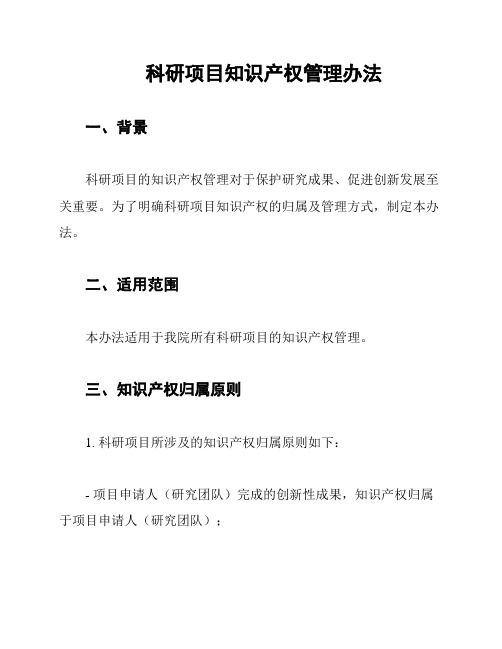 科研项目知识产权管理办法

一、背景

科研项目的知识产权管理对于保护研究成果、促进创新发展至关重要。为了明确科研项目知识产权的归属及管理方式，制定本办法。

二、适用范围

本办法适用于我院所有科研项目的知识产权管理。

三、知识产权归属原则

1. 科研项目所涉及的知识产权归属原则如下：

- 项目申请人（研究团队）完成的创新性成果，知识产权归属于项目申请人（研究团队）；